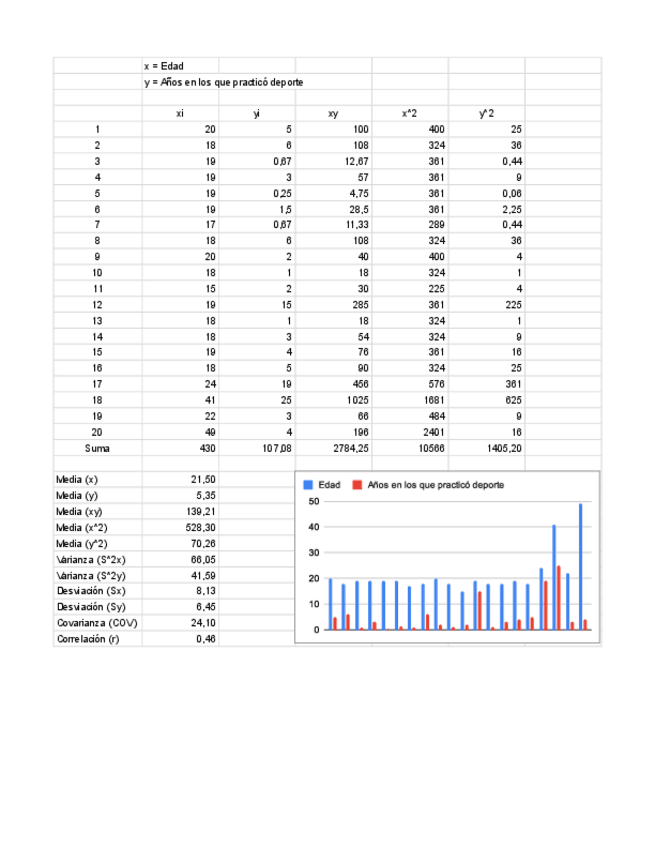 x = Edad
y = Años en los que practicó deporte

| | xi | yi | xy | x^2 | y^2 |
|---|---|---|---|---|---|
| 1 | 20 | 5 | 100 | 400 | 25 |
| 2 | 18 | 6 | 108 | 324 | 36 |
| 3 | 19 | 0,67 | 12,67 | 361 | 0,44 |
| 4 | 19 | 3 | 57 | 361 | 9 |
| 5 | 19 | 0,25 | 4,75 | 361 | 0,06 |
| 6 | 19 | 1,5 | 28,5 | 361 | 2,25 |
| 7 | 17 | 0,67 | 11,33 | 289 | 0,44 |
| 8 | 18 | 6 | 108 | 324 | 36 |
| 9 | 20 | 2 | 40 | 400 | 4 |
| 10 | 18 | 1 | 18 | 324 | 1 |
| 11 | 15 | 2 | 30 | 225 | 4 |
| 12 | 19 | 15 | 285 | 361 | 225 |
| 13 | 18 | 1 | 18 | 324 | 1 |
| 14 | 18 | 3 | 54 | 324 | 9 |
| 15 | 19 | 4 | 76 | 361 | 16 |
| 16 | 18 | 5 | 90 | 324 | 25 |
| 17 | 24 | 19 | 456 | 576 | 361 |
| 18 | 41 | 25 | 1025 | 1681 | 625 |
| 19 | 22 | 3 | 66 | 484 | 9 |
| 20 | 49 | 4 | 196 | 2401 | 16 |
| Suma | 430 | 107,08 | 2784,25 | 10566 | 1405,20 |

| | |
|---|---|
| Media (x) | 21,50 |
| Media (y) | 5,35 |
| Media (xy) | 139,21 |
| Media (x^2) | 528,30 |
| Media (y^2) | 70,26 |
| Varianza (S^2x) | 66,05 |
| Varianza (S^2y) | 41,59 |
| Desviación (Sx) | 8,13 |
| Desviación (Sy) | 6,45 |
| Covarianza (COV) | 24,10 |
| Correlación (r) | 0,46 |

Edad Años en los que practicó deporte
50
40
30
20
10
0